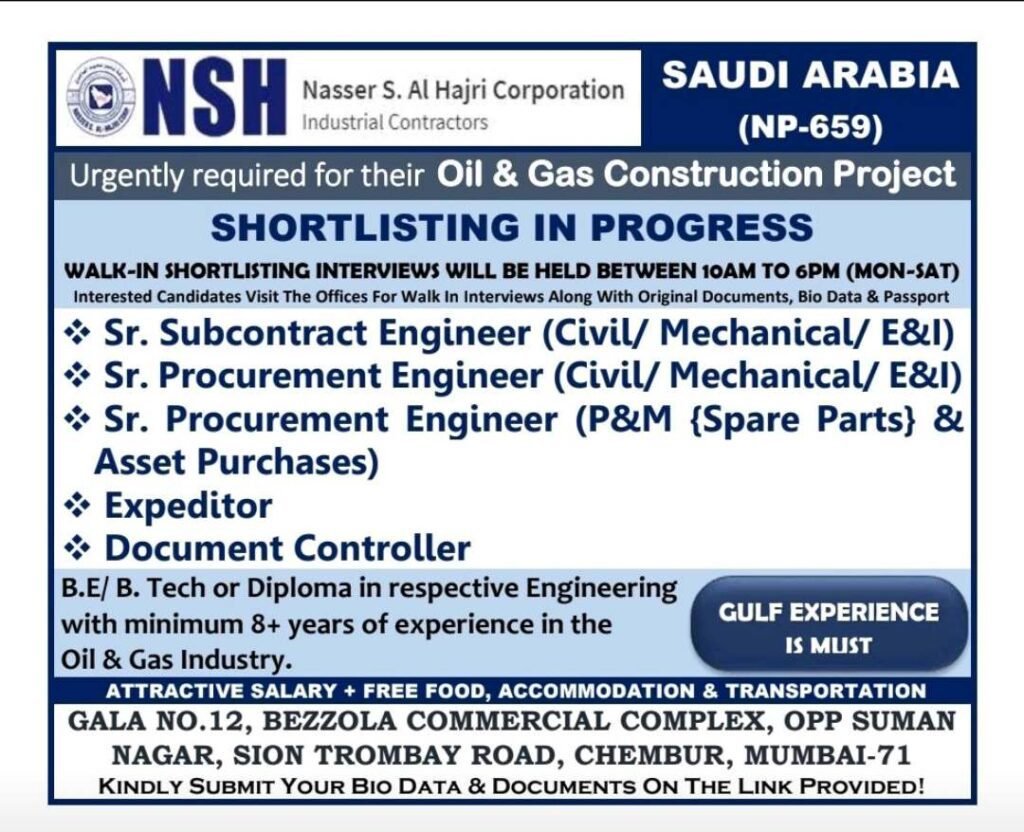 NSH Nasser S. Al Hajri Corporation
Industrial Contractors

SAUDI ARABIA
(NP-659)

Urgently required for their Oil & Gas Construction Project

SHORTLISTING IN PROGRESS

WALK-IN SHORTLISTING INTERVIEWS WILL BE HELD BETWEEN 10AM TO 6PM (MON-SAT)
Interested Candidates Visit The Offices For Walk In Interviews Along With Original Documents, Bio Data & Passport

❖ Sr. Subcontract Engineer (Civil/ Mechanical/ E&I)
❖ Sr. Procurement Engineer (Civil/ Mechanical/ E&I)
❖ Sr. Procurement Engineer (P&M {Spare Parts} & Asset Purchases)
❖ Expeditor
❖ Document Controller

B.E/ B. Tech or Diploma in respective Engineering with minimum 8+ years of experience in the Oil & Gas Industry.

GULF EXPERIENCE IS MUST

ATTRACTIVE SALARY + FREE FOOD, ACCOMMODATION & TRANSPORTATION

GALA NO.12, BEZZOLA COMMERCIAL COMPLEX, OPP SUMAN NAGAR, SION TROMBAY ROAD, CHEMBUR, MUMBAI-71
KINDLY SUBMIT YOUR BIO DATA & DOCUMENTS ON THE LINK PROVIDED!